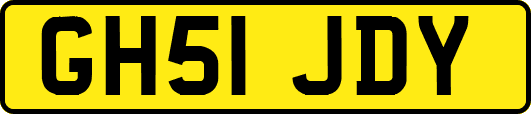 GH51 JDY